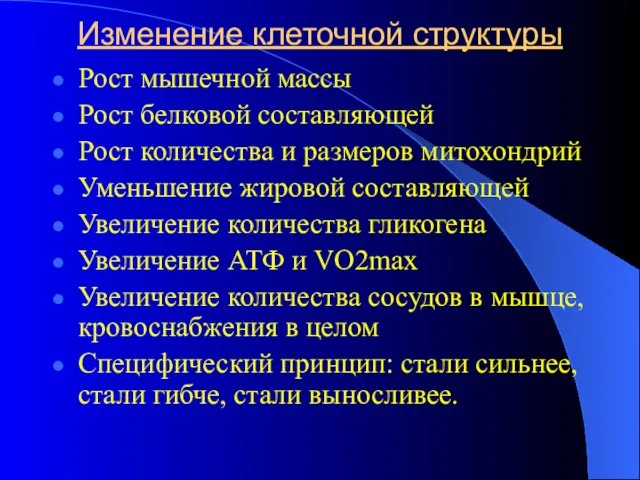 Изменение клеточной структуры

- Рост мышечной массы
- Рост белковой составляющей
- Рост количества и размеров митохондрий
- Уменьшение жировой составляющей
- Увеличение количества гликогена
- Увеличение АТФ и VO2max
- Увеличение количества сосудов в мышце, кровоснабжения в целом
- Специфический принцип: стали сильнее, стали гибче, стали выносливее.